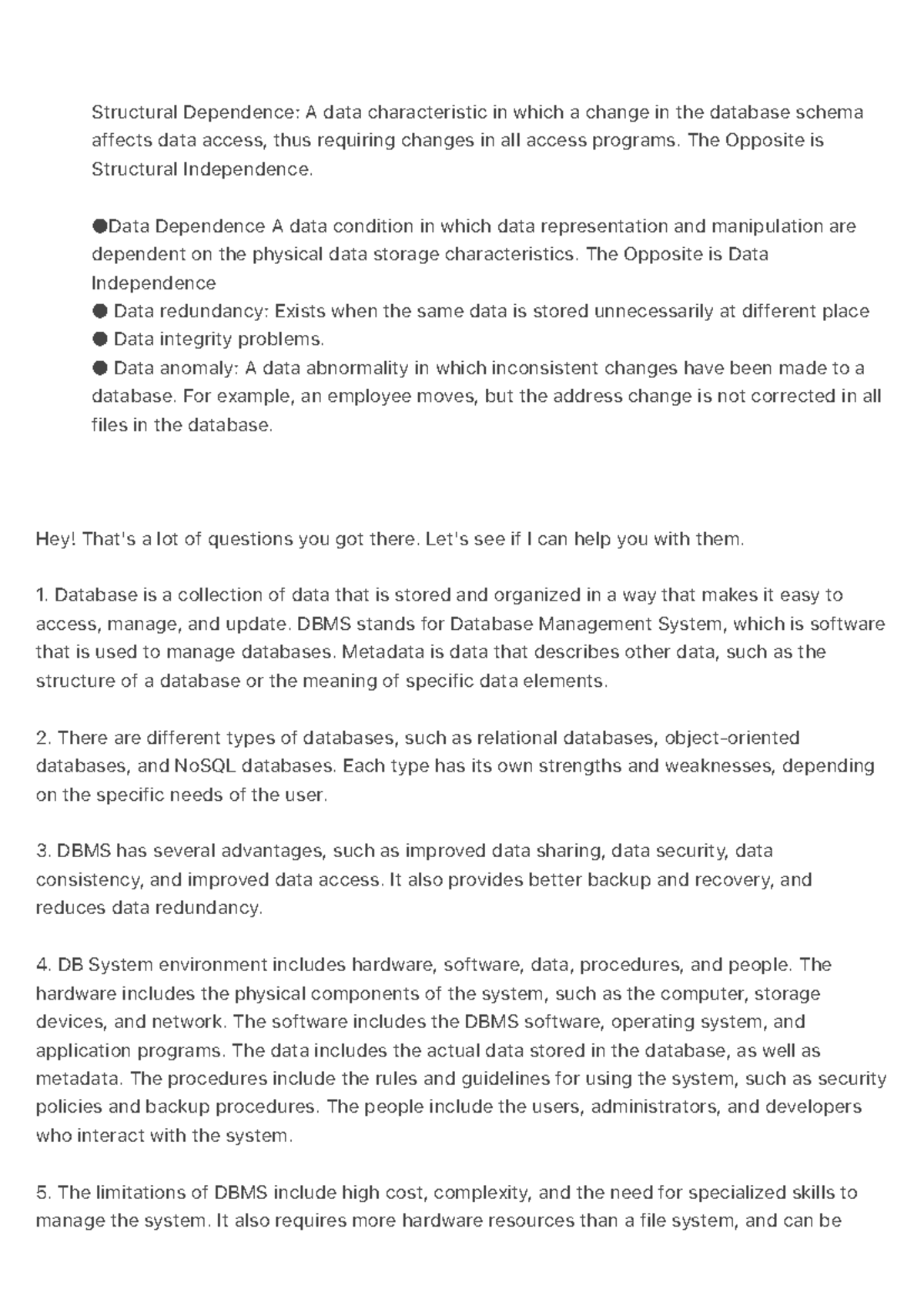 Structural Dependence: A data characteristic in which a change in the database schema affects data access, thus requiring changes in all access programs. The Opposite is Structural Independence.

●Data Dependence A data condition in which data representation and manipulation are dependent on the physical data storage characteristics. The Opposite is Data Independence
● Data redundancy: Exists when the same data is stored unnecessarily at different place
● Data integrity problems.
● Data anomaly: A data abnormality in which inconsistent changes have been made to a database. For example, an employee moves, but the address change is not corrected in all files in the database.

Hey! That's a lot of questions you got there. Let's see if I can help you with them.

1. Database is a collection of data that is stored and organized in a way that makes it easy to access, manage, and update. DBMS stands for Database Management System, which is software that is used to manage databases. Metadata is data that describes other data, such as the structure of a database or the meaning of specific data elements.

2. There are different types of databases, such as relational databases, object-oriented databases, and NoSQL databases. Each type has its own strengths and weaknesses, depending on the specific needs of the user.

3. DBMS has several advantages, such as improved data sharing, data security, data consistency, and improved data access. It also provides better backup and recovery, and reduces data redundancy.

4. DB System environment includes hardware, software, data, procedures, and people. The hardware includes the physical components of the system, such as the computer, storage devices, and network. The software includes the DBMS software, operating system, and application programs. The data includes the actual data stored in the database, as well as metadata. The procedures include the rules and guidelines for using the system, such as security policies and backup procedures. The people include the users, administrators, and developers who interact with the system.

5. The limitations of DBMS include high cost, complexity, and the need for specialized skills to manage the system. It also requires more hardware resources than a file system, and can be